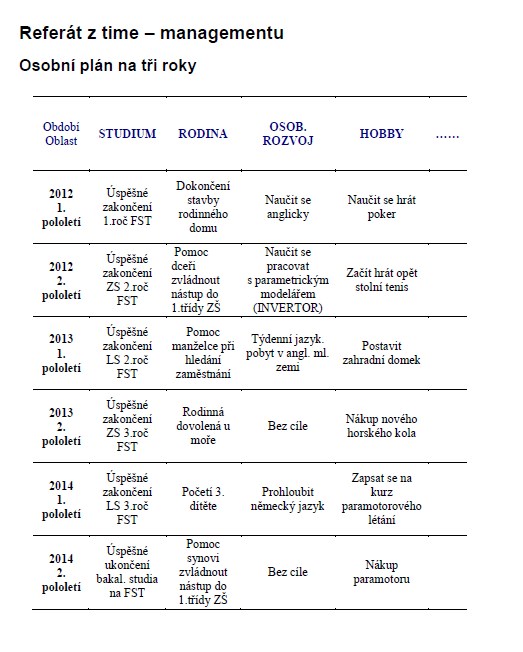 Referát z time – managementu

Osobní plán na tři roky

| Období Oblast | STUDIUM | RODINA | OSOB. ROZVOJ | HOBBY | …… |
|---|---|---|---|---|---|
| 2012 1. pololetí | Úspěšné zakončení 1.roč FST | Dokončení stavby rodinného domu | Naučit se anglicky | Naučit se hrát poker | |
| 2012 2. pololetí | Úspěšné zakončení ZS 2.roč FST | Pomoc dceři zvládnout nástup do 1.třídy ZŠ | Naučit se pracovat s parametrickým modelářem (INVERTOR) | Začít hrát opět stolní tenis | |
| 2013 1. pololetí | Úspěšné zakončení LS 2.roč FST | Pomoc manželce při hledání zaměstnání | Týdenní jazyk. pobyt v angl. ml. zemi | Postavit zahradní domek | |
| 2013 2. pololetí | Úspěšné zakončení ZS 3.roč FST | Rodinná dovolená u moře | Bez cíle | Nákup nového horského kola | |
| 2014 1. pololetí | Úspěšné zakončení LS 3.roč FST | Početí 3. dítěte | Prohloubit německý jazyk | Zapsat se na kurz paramotorového létání | |
| 2014 2. pololetí | Úspěšné ukončení bakal. studia na FST | Pomoc synovi zvládnout nástup do 1.třídy ZŠ | Bez cíle | Nákup paramotoru | |